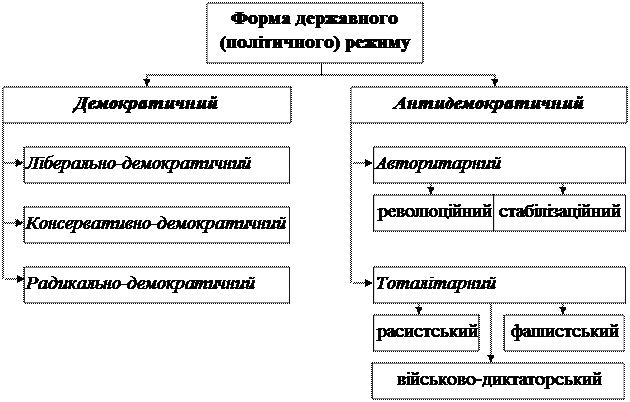 Форма державного (політичного) режиму

Демократичний

Ліберально-демократичний

Консервативно-демократичний

Радикально-демократичний

Антидемократичний

Авторитарний

революційний

стабілізаційний

Тоталітарний

расистський

фашистський

військово-диктаторський